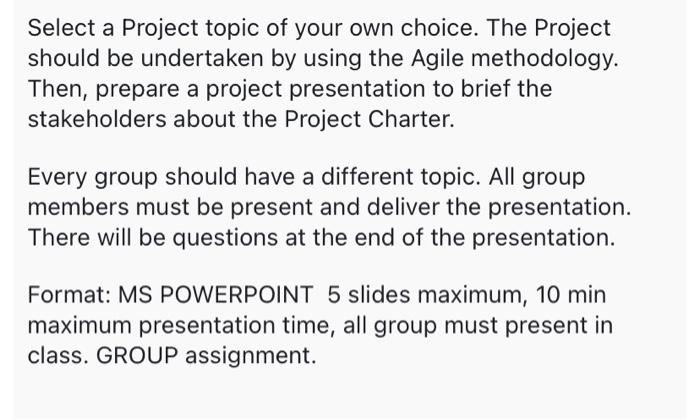 Select a Project topic of your own choice. The Project should be undertaken by using the Agile methodology. Then, prepare a project presentation to brief the stakeholders about the Project Charter.

Every group should have a different topic. All group members must be present and deliver the presentation. There will be questions at the end of the presentation.

Format: MS POWERPOINT 5 slides maximum, 10 min maximum presentation time, all group must present in class. GROUP assignment.